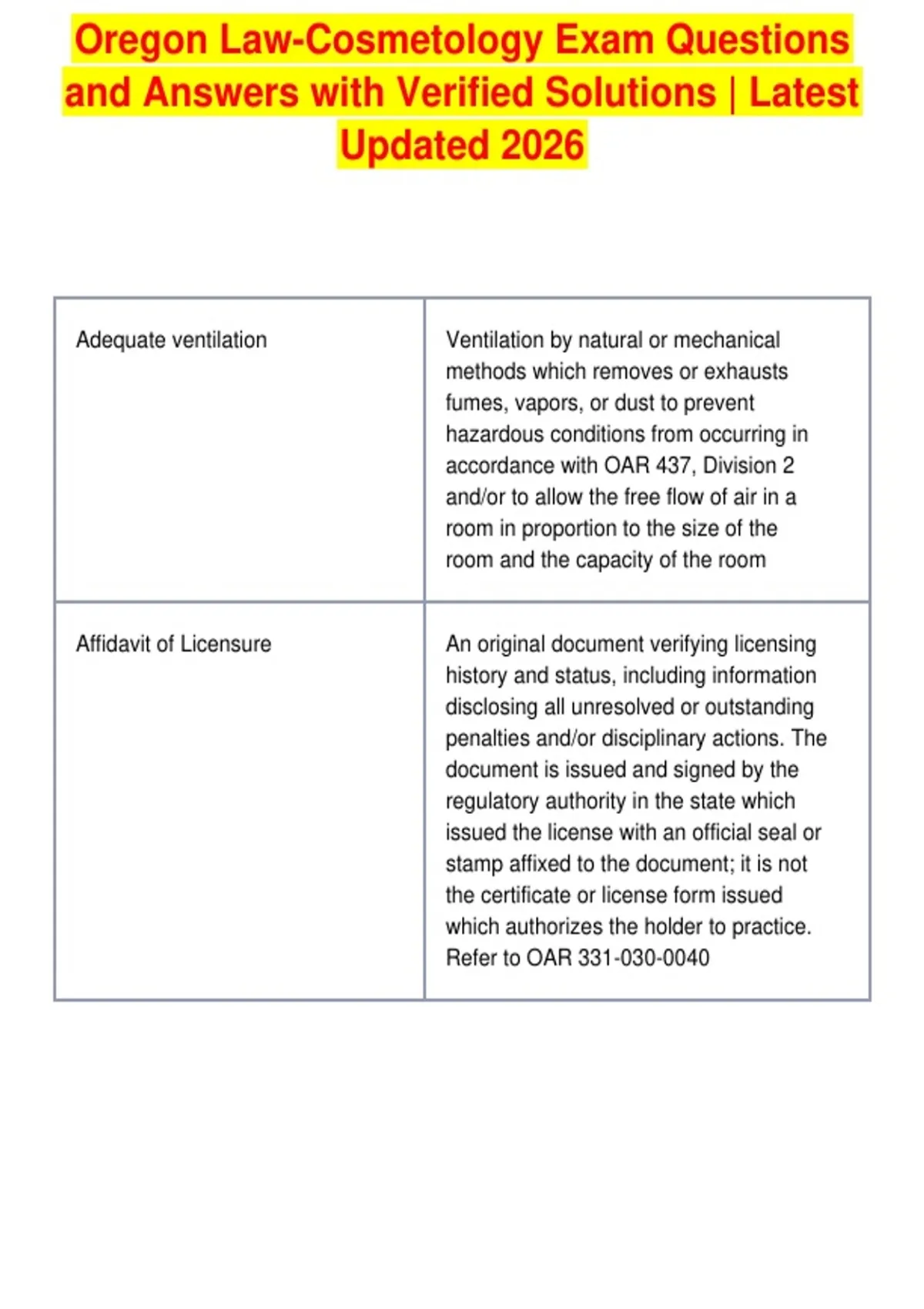 Oregon Law-Cosmetology Exam Questions and Answers with Verified Solutions | Latest Updated 2026

| Adequate ventilation | Ventilation by natural or mechanical methods which removes or exhausts fumes, vapors, or dust to prevent hazardous conditions from occurring in accordance with OAR 437, Division 2 and/or to allow the free flow of air in a room in proportion to the size of the room and the capacity of the room |
|---|---|
| Affidavit of Licensure | An original document verifying licensing history and status, including information disclosing all unresolved or outstanding penalties and/or disciplinary actions. The document is issued and signed by the regulatory authority in the state which issued the license with an official seal or stamp affixed to the document; it is not the certificate or license form issued which authorizes the holder to practice. Refer to OAR 331-030-0040 |